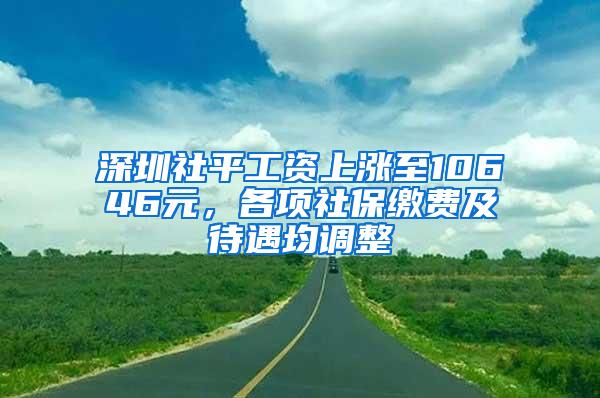 深圳社平工资上涨至10646元，各项社保缴费及待遇均调整